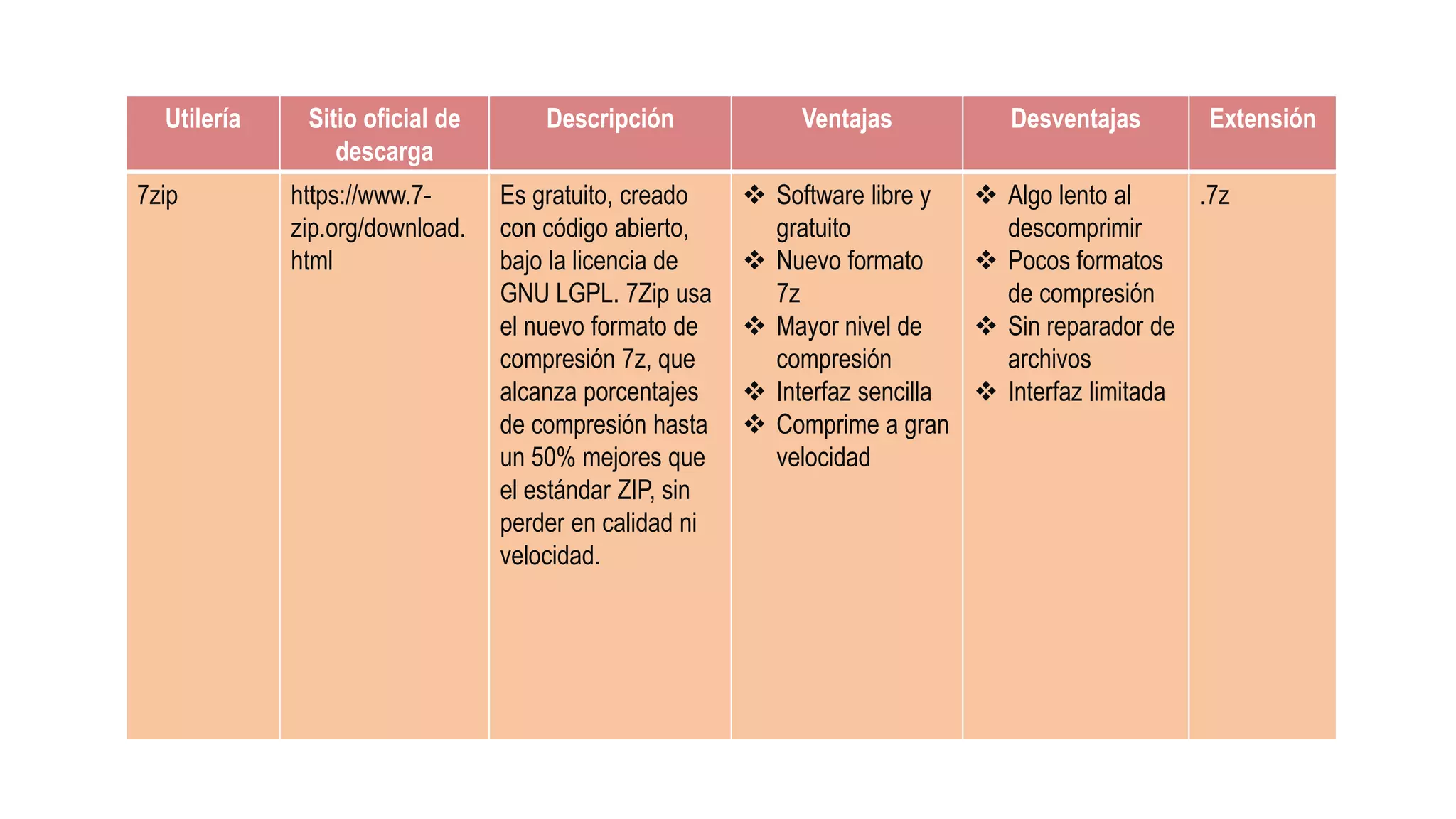 | Utilería | Sitio oficial de descarga | Descripción | Ventajas | Desventajas | Extensión |
|---|---|---|---|---|---|
| 7zip | https://www.7-zip.org/download.html | Es gratuito, creado con código abierto, bajo la licencia de GNU LGPL. 7Zip usa el nuevo formato de compresión 7z, que alcanza porcentajes de compresión hasta un 50% mejores que el estándar ZIP, sin perder en calidad ni velocidad. | ❖ Software libre y gratuito ❖ Nuevo formato 7z ❖ Mayor nivel de compresión ❖ Interfaz sencilla ❖ Comprime a gran velocidad | ❖ Algo lento al descomprimir ❖ Pocos formatos de compresión ❖ Sin reparador de archivos ❖ Interfaz limitada | .7z |